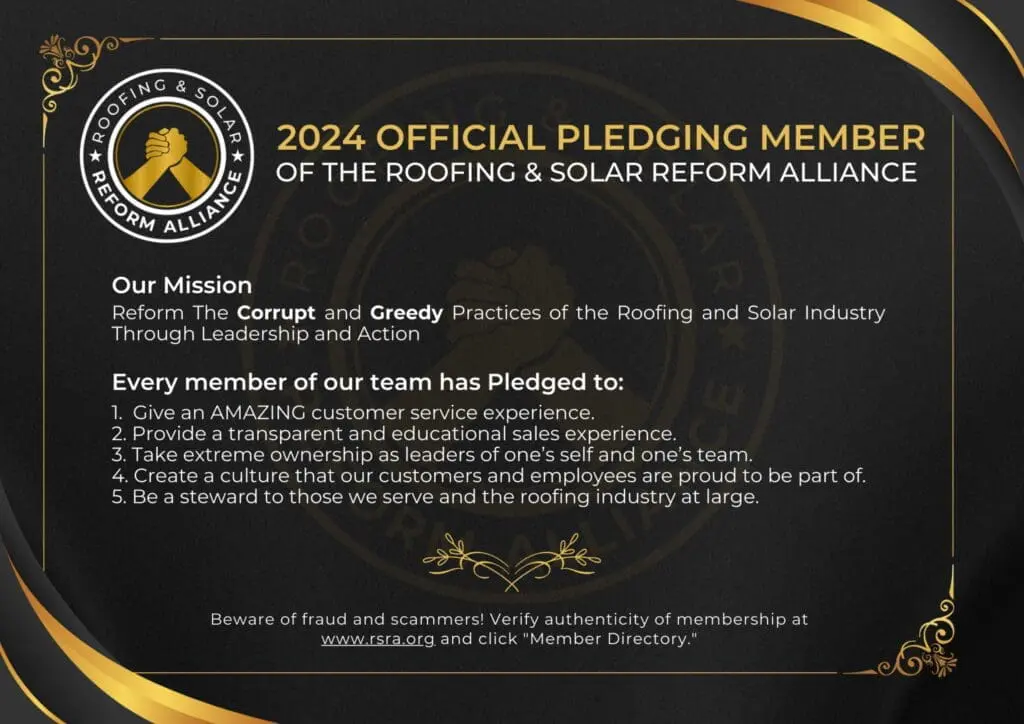 ROOFING & SOLAR
REFORM ALLIANCE

2024 OFFICIAL PLEDGING MEMBER
OF THE ROOFING & SOLAR REFORM ALLIANCE

Our Mission
Reform The Corrupt and Greedy Practices of the Roofing and Solar Industry Through Leadership and Action

Every member of our team has Pledged to:
1. Give an AMAZING customer service experience.
2. Provide a transparent and educational sales experience.
3. Take extreme ownership as leaders of one's self and one's team.
4. Create a culture that our customers and employees are proud to be part of.
5. Be a steward to those we serve and the roofing industry at large.

Beware of fraud and scammers! Verify authenticity of membership at www.rsra.org and click "Member Directory."